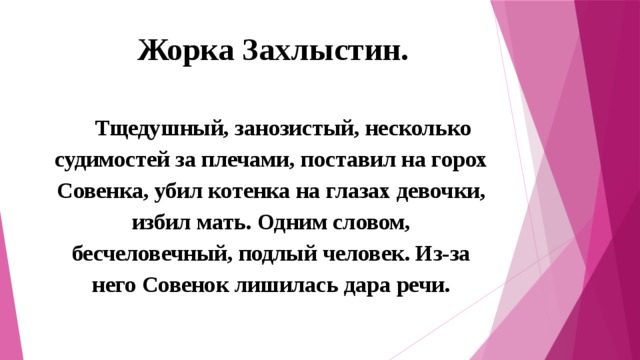 Жорка Захлыстин.

Тщедушный, занозистый, несколько судимостей за плечами, поставил на горох Совенка, убил котенка на глазах девочки, избил мать. Одним словом, бесчеловечный, подлый человек. Из-за него Совенок лишилась дара речи.